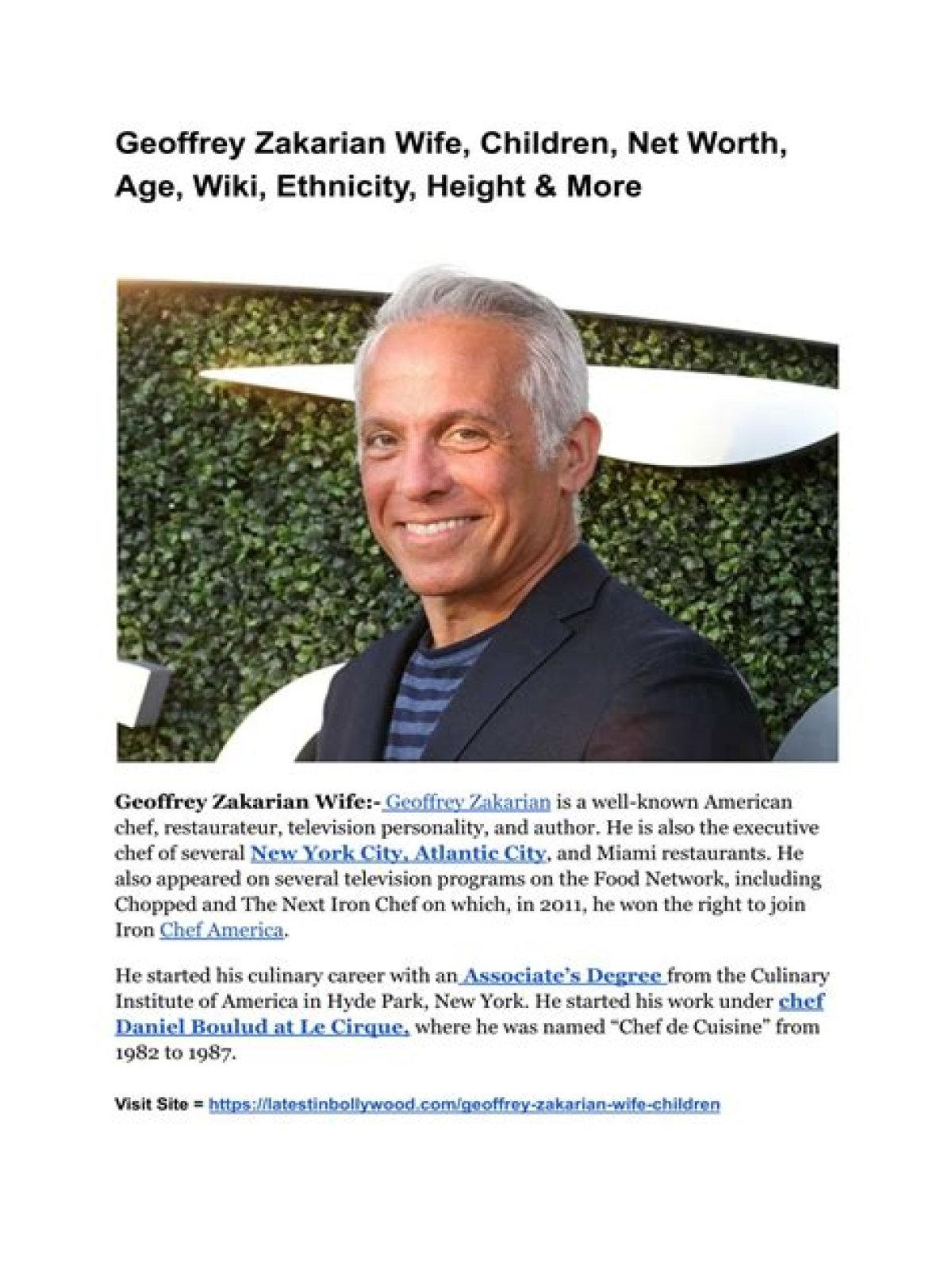 Geoffrey Zakarian Wife, Children, Net Worth, Age, Wiki, Ethnicity, Height & More

Geoffrey Zakarian Wife:- Geoffrey Zakarian is a well-known American chef, restaurateur, television personality, and author. He is also the executive chef of several New York City, Atlantic City, and Miami restaurants. He also appeared on several television programs on the Food Network, including Chopped and The Next Iron Chef on which, in 2011, he won the right to join Iron Chef America.

He started his culinary career with an Associate's Degree from the Culinary Institute of America in Hyde Park, New York. He started his work under chef Daniel Boulud at Le Cirque, where he was named "Chef de Cuisine" from 1982 to 1987.

Visit Site = https://latestinbollywood.com/geoffrey-zakarian-wife-children